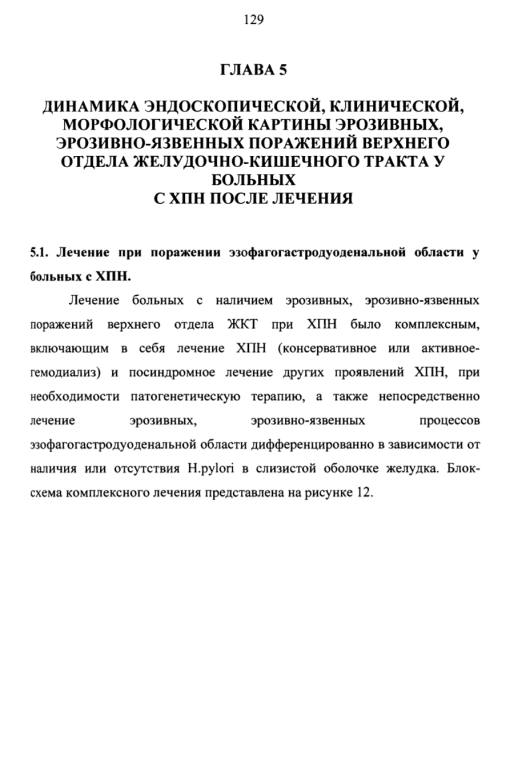 129

ГЛАВА 5

ДИНАМИКА ЭНДОСКОПИЧЕСКОЙ, КЛИНИЧЕСКОЙ, МОРФОЛОГИЧЕСКОЙ КАРТИНЫ ЭРОЗИВНЫХ, ЭРОЗИВНО-ЯЗВЕННЫХ ПОРАЖЕНИЙ ВЕРХНЕГО ОТДЕЛА ЖЕЛУДОЧНО-КИШЕЧНОГО ТРАКТА У БОЛЬНЫХ С ХПН ПОСЛЕ ЛЕЧЕНИЯ

5.1. Лечение при поражении эзофагогастродуоденальной области у больных с ХПН.

Лечение больных с наличием эрозивных, эрозивно-язвенных поражений верхнего отдела ЖКТ при ХПН было комплексным, включающим в себя лечение ХПН (консервативное или активное-гемодиализ) и посиндромное лечение других проявлений ХПН, при необходимости патогенетическую терапию, а также непосредственно лечение эрозивных, эрозивно-язвенных процессов эзофагогастродуоденальной области дифференцированно в зависимости от наличия или отсутствия H.pylori в слизистой оболочке желудка. Блок-схема комплексного лечения представлена на рисунке 12.